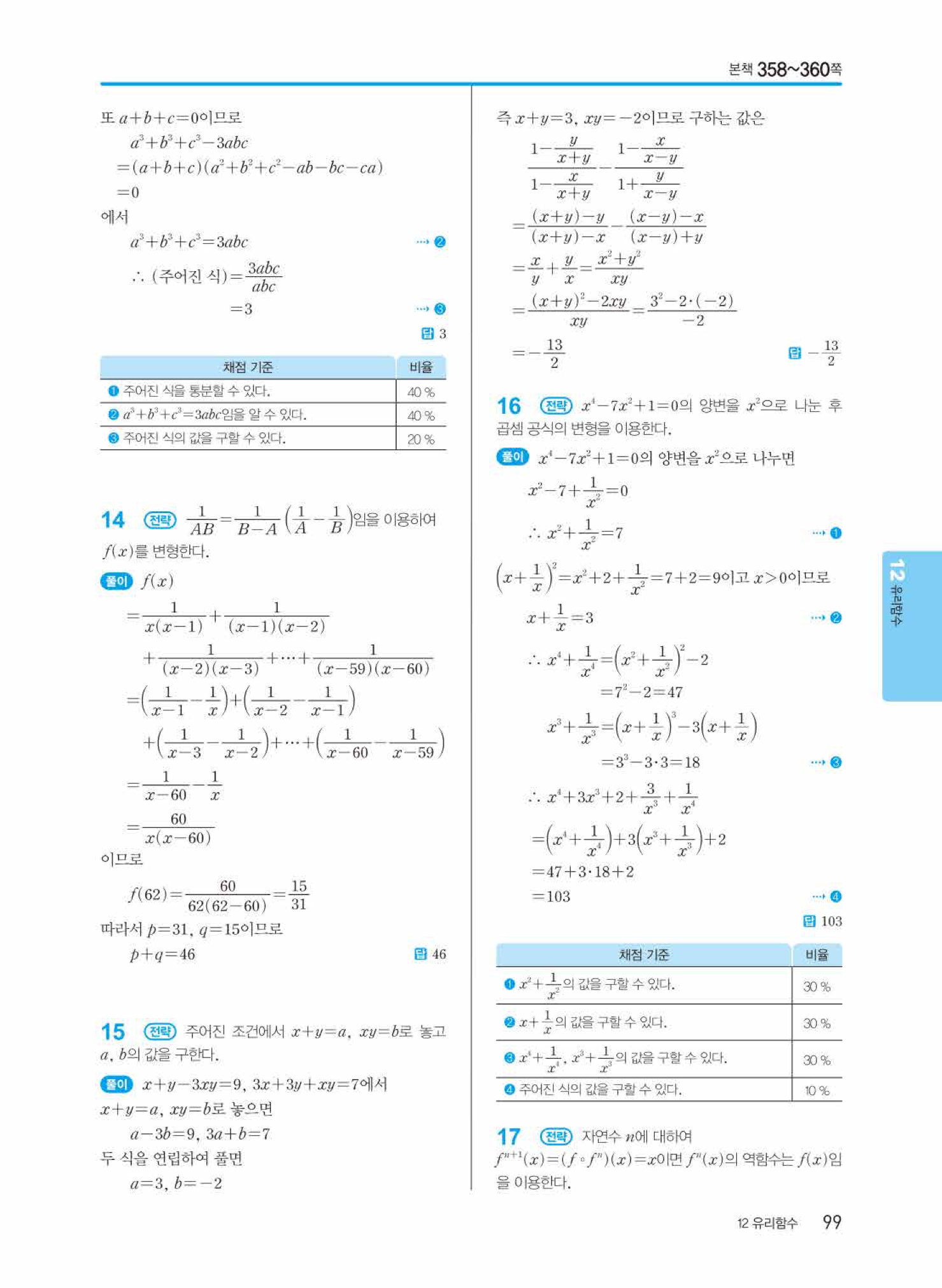 본책 358~360쪽

또 $a+b+c=0$이므로

$a^3+b^3+c^3-3abc$
$=(a+b+c)(a^2+b^2+c^2-ab-bc-ca)$
$=0$

에서

$a^3+b^3+c^3=3abc$ ⋯ ❷

$\therefore$ (주어진 식)$=\frac{3abc}{abc}$
$=3$ ⋯ ❸

답 3

| 채점 기준 | 비율 |
|---|---|
| ❶ 주어진 식을 통분할 수 있다. | 40 % |
| ❷ $a^3+b^3+c^3=3abc$임을 알 수 있다. | 40 % |
| ❸ 주어진 식의 값을 구할 수 있다. | 20 % |

14 전략 $\frac{1}{AB}=\frac{1}{B-A}\left(\frac{1}{A}-\frac{1}{B}\right)$임을 이용하여 $f(x)$를 변형한다.

풀이 $f(x)$
$=\frac{1}{x(x-1)}+\frac{1}{(x-1)(x-2)}$
$+\frac{1}{(x-2)(x-3)}+\cdots+\frac{1}{(x-59)(x-60)}$
$=\left(\frac{1}{x-1}-\frac{1}{x}\right)+\left(\frac{1}{x-2}-\frac{1}{x-1}\right)$
$+\left(\frac{1}{x-3}-\frac{1}{x-2}\right)+\cdots+\left(\frac{1}{x-60}-\frac{1}{x-59}\right)$
$=\frac{1}{x-60}-\frac{1}{x}$
$=\frac{60}{x(x-60)}$

이므로

$f(62)=\frac{60}{62(62-60)}=\frac{15}{31}$

따라서 $p=31$, $q=15$이므로

$p+q=46$

답 46

15 전략 주어진 조건에서 $x+y=a$, $xy=b$로 놓고 $a$, $b$의 값을 구한다.

풀이 $x+y-3xy=9$, $3x+3y+xy=7$에서
$x+y=a$, $xy=b$로 놓으면
$a-3b=9$, $3a+b=7$
두 식을 연립하여 풀면
$a=3$, $b=-2$

즉 $x+y=3$, $xy=-2$이므로 구하는 값은

$\frac{1-\frac{y}{x+y}}{1-\frac{x}{x+y}}-\frac{1-\frac{x}{x-y}}{1+\frac{y}{x-y}}$
$=\frac{(x+y)-y}{(x+y)-x}-\frac{(x-y)-x}{(x-y)+y}$
$=\frac{x}{y}+\frac{y}{x}=\frac{x^2+y^2}{xy}$
$=\frac{(x+y)^2-2xy}{xy}=\frac{3^2-2\cdot(-2)}{-2}$
$=-\frac{13}{2}$

답 $-\frac{13}{2}$

16 전략 $x^4-7x^2+1=0$의 양변을 $x^2$으로 나눈 후 곱셈 공식의 변형을 이용한다.

풀이 $x^4-7x^2+1=0$의 양변을 $x^2$으로 나누면

$x^2-7+\frac{1}{x^2}=0$
$\therefore x^2+\frac{1}{x^2}=7$ ⋯ ❶

$\left(x+\frac{1}{x}\right)^2=x^2+2+\frac{1}{x^2}=7+2=9$이고 $x>0$이므로

$x+\frac{1}{x}=3$ ⋯ ❷

$\therefore x^4+\frac{1}{x^4}=\left(x^2+\frac{1}{x^2}\right)^2-2$
$=7^2-2=47$

$x^3+\frac{1}{x^3}=\left(x+\frac{1}{x}\right)^3-3\left(x+\frac{1}{x}\right)$
$=3^3-3\cdot3=18$ ⋯ ❸

$\therefore x^4+3x^3+2+\frac{3}{x^3}+\frac{1}{x^4}$
$=\left(x^4+\frac{1}{x^4}\right)+3\left(x^3+\frac{1}{x^3}\right)+2$
$=47+3\cdot18+2$
$=103$ ⋯ ❹

답 103

| 채점 기준 | 비율 |
|---|---|
| ❶ $x^2+\frac{1}{x^2}$의 값을 구할 수 있다. | 30 % |
| ❷ $x+\frac{1}{x}$의 값을 구할 수 있다. | 30 % |
| ❸ $x^4+\frac{1}{x^4}$, $x^3+\frac{1}{x^3}$의 값을 구할 수 있다. | 30 % |
| ❹ 주어진 식의 값을 구할 수 있다. | 10 % |

17 전략 자연수 $n$에 대하여 $f^{n+1}(x)=(f\circ f^n)(x)=x$이면 $f^n(x)$의 역함수는 $f(x)$임을 이용한다.

12 유리함수

12 유리함수 99